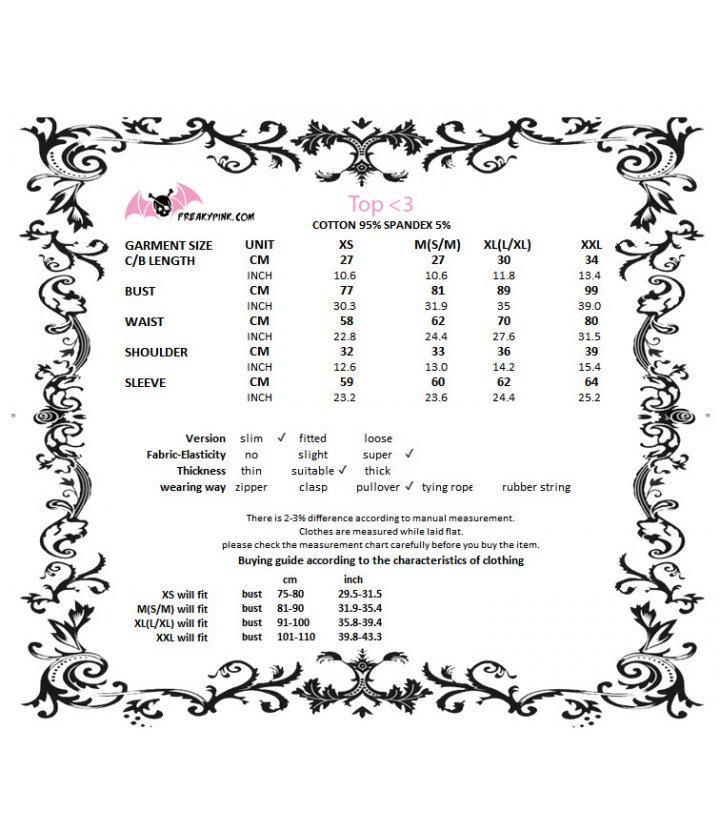 FREAKYPINK.COM

Top <3

COTTON 95% SPANDEX 5%

| GARMENT SIZE | UNIT | XS | M(S/M) | XL(L/XL) | XXL |
|---|---|---|---|---|---|
| C/B LENGTH | CM | 27 | 27 | 30 | 34 |
| | INCH | 10.6 | 10.6 | 11.8 | 13.4 |
| BUST | CM | 77 | 81 | 89 | 99 |
| | INCH | 30.3 | 31.9 | 35 | 39.0 |
| WAIST | CM | 58 | 62 | 70 | 80 |
| | INCH | 22.8 | 24.4 | 27.6 | 31.5 |
| SHOULDER | CM | 32 | 33 | 36 | 39 |
| | INCH | 12.6 | 13.0 | 14.2 | 15.4 |
| SLEEVE | CM | 59 | 60 | 62 | 64 |
| | INCH | 23.2 | 23.6 | 24.4 | 25.2 |

Version slim ✓ fitted loose
Fabric-Elasticity no slight super ✓
Thickness thin suitable ✓ thick
wearing way zipper clasp pullover ✓ tying rope rubber string

There is 2-3% difference according to manual measurement.
Clothes are measured while laid flat.
please check the measurement chart carefully before you buy the item.

Buying guide according to the characteristics of clothing

| | | cm | inch |
|---|---|---|---|
| XS will fit | bust | 75-80 | 29.5-31.5 |
| M(S/M) will fit | bust | 81-90 | 31.9-35.4 |
| XL(L/XL) will fit | bust | 91-100 | 35.8-39.4 |
| XXL will fit | bust | 101-110 | 39.8-43.3 |